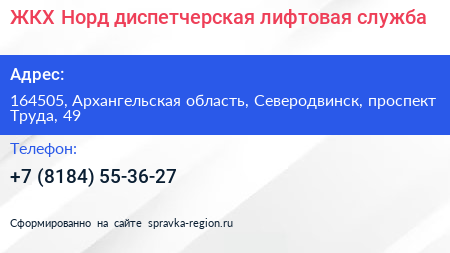 ЖКХ Норд диспетчерская лифтовая служба

Адрес:

164505, Архангельская область, Северодвинск, проспект Труда, 49

Телефон:

+7 (8184) 55-36-27

Сформированно на сайте spravka-region.ru